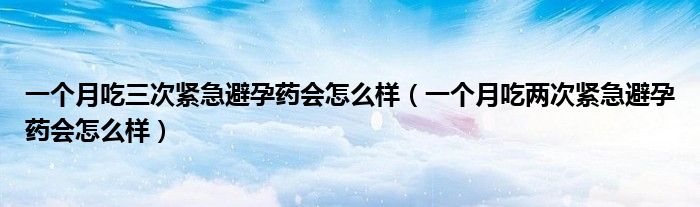 一个月吃三次紧急避孕药会怎么样（一个月吃两次紧急避孕药会怎么样）